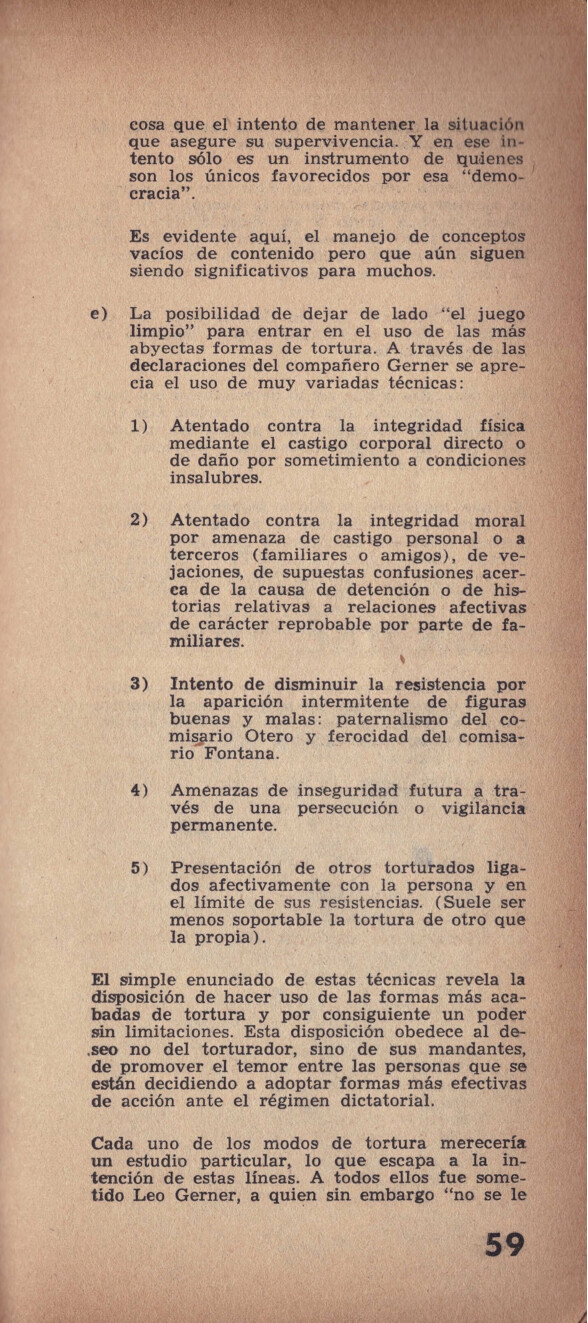 cosa que el intento de mantener la situación que asegure su supervivencia. Y en ese intento sólo es un instrumento de quienes son los únicos favorecidos por esa "democracia".

Es evidente aquí, el manejo de conceptos vacíos de contenido pero que aún siguen siendo significativos para muchos.

e) La posibilidad de dejar de lado "el juego limpio" para entrar en el uso de las más abyectas formas de tortura. A través de las declaraciones del compañero Gerner se aprecia el uso de muy variadas técnicas:

1) Atentado contra la integridad física mediante el castigo corporal directo o de daño por sometimiento a condiciones insalubres.

2) Atentado contra la integridad moral por amenaza de castigo personal o a terceros (familiares o amigos), de vejaciones, de supuestas confusiones acerca de la causa de detención o de historias relativas a relaciones afectivas de carácter reprobable por parte de familiares.

3) Intento de disminuir la resistencia por la aparición intermitente de figuras buenas y malas: paternalismo del comisario Otero y ferocidad del comisario Fontana.

4) Amenazas de inseguridad futura a través de una persecución o vigilancia permanente.

5) Presentación de otros torturados ligados afectivamente con la persona y en el límite de sus resistencias. (Suele ser menos soportable la tortura de otro que la propia).

El simple enunciado de estas técnicas revela la disposición de hacer uso de las formas más acabadas de tortura y por consiguiente un poder sin limitaciones. Esta disposición obedece al deseo no del torturador, sino de sus mandantes, de promover el temor entre las personas que se están decidiendo a adoptar formas más efectivas de acción ante el régimen dictatorial.

Cada uno de los modos de tortura merecería un estudio particular, lo que escapa a la intención de estas líneas. A todos ellos fue sometido Leo Gerner, a quien sin embargo "no se le

59